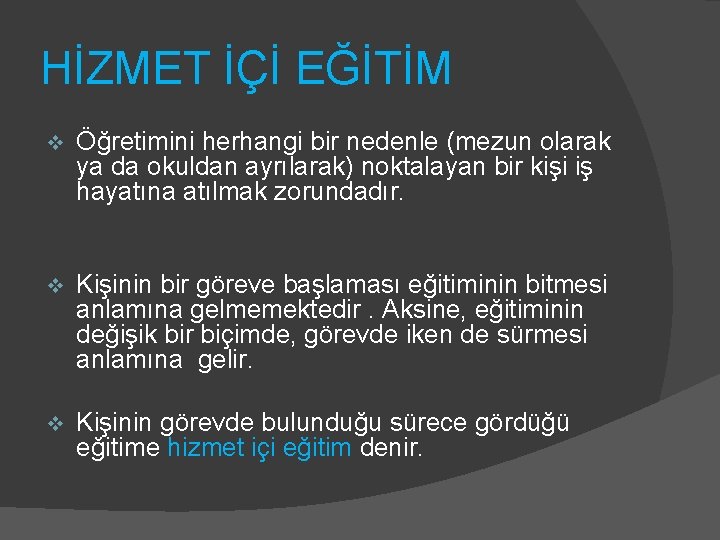 HİZMET İÇİ EĞİTİM

❖ Öğretimini herhangi bir nedenle (mezun olarak ya da okuldan ayrılarak) noktalayan bir kişi iş hayatına atılmak zorundadır.

❖ Kişinin bir göreve başlaması eğitiminin bitmesi anlamına gelmemektedir . Aksine, eğitiminin değişik bir biçimde, görevde iken de sürmesi anlamına gelir.

❖ Kişinin görevde bulunduğu sürece gördüğü eğitime hizmet içi eğitim denir.